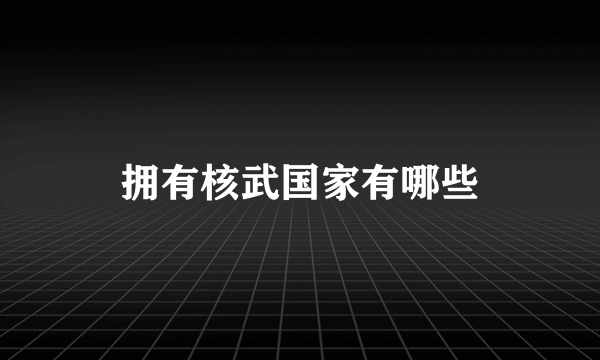 拥有核武国家有哪些